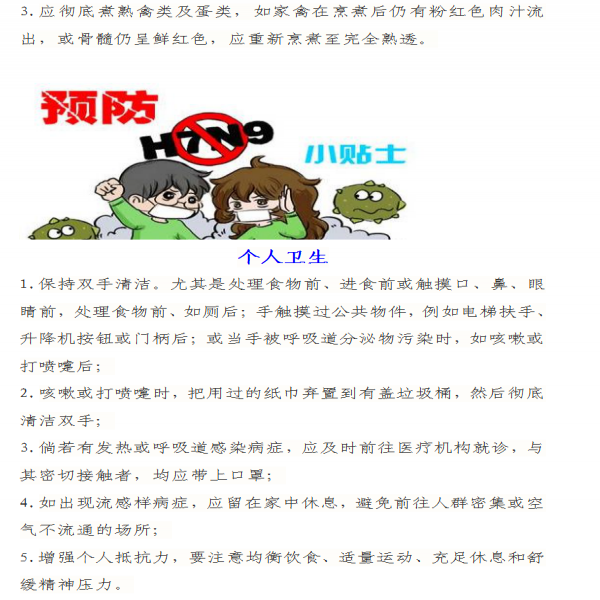 3. 应彻底煮熟禽类及蛋类，如家禽在烹煮后仍有粉红色肉汁流出，或骨髓仍呈鲜红色，应重新烹煮至完全熟透。

预防 H7N9 小贴士

个人卫生

1. 保持双手清洁。尤其是处理食物前、进食前或触摸口、鼻、眼睛前，处理食物前、如厕后；手触摸过公共物件，例如电梯扶手、升降机按钮或门柄后；或当手被呼吸道分泌物污染时，如咳嗽或打喷嚏后；

2. 咳嗽或打喷嚏时，把用过的纸巾弃置到有盖垃圾桶，然后彻底清洁双手；

3. 倘若有发热或呼吸道感染病症，应及时前往医疗机构就诊，与其密切接触者，均应带上口罩；

4. 如出现流感样病症，应留在家中休息，避免前往人群密集或空气不流通的场所；

5. 增强个人抵抗力，要注意均衡饮食、适量运动、充足休息和舒缓精神压力。